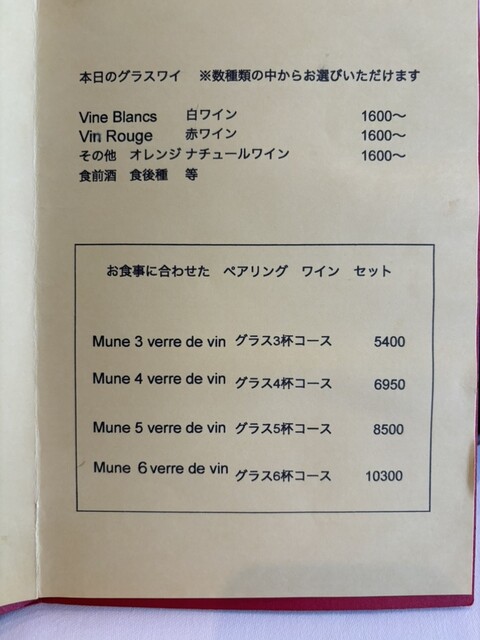 本日のグラスワイ ※数種類の中からお選びいただけます

Vine Blancs 白ワイン 1600～
Vin Rouge 赤ワイン 1600～
その他 オレンジ ナチュールワイン 1600～
食前酒 食後種 等

お食事に合わせた ペアリング ワイン セット

Mune 3 verre de vin グラス3杯コース 5400
Mune 4 verre de vin グラス4杯コース 6950
Mune 5 verre de vin グラス5杯コース 8500
Mune 6 verre de vin グラス6杯コース 10300